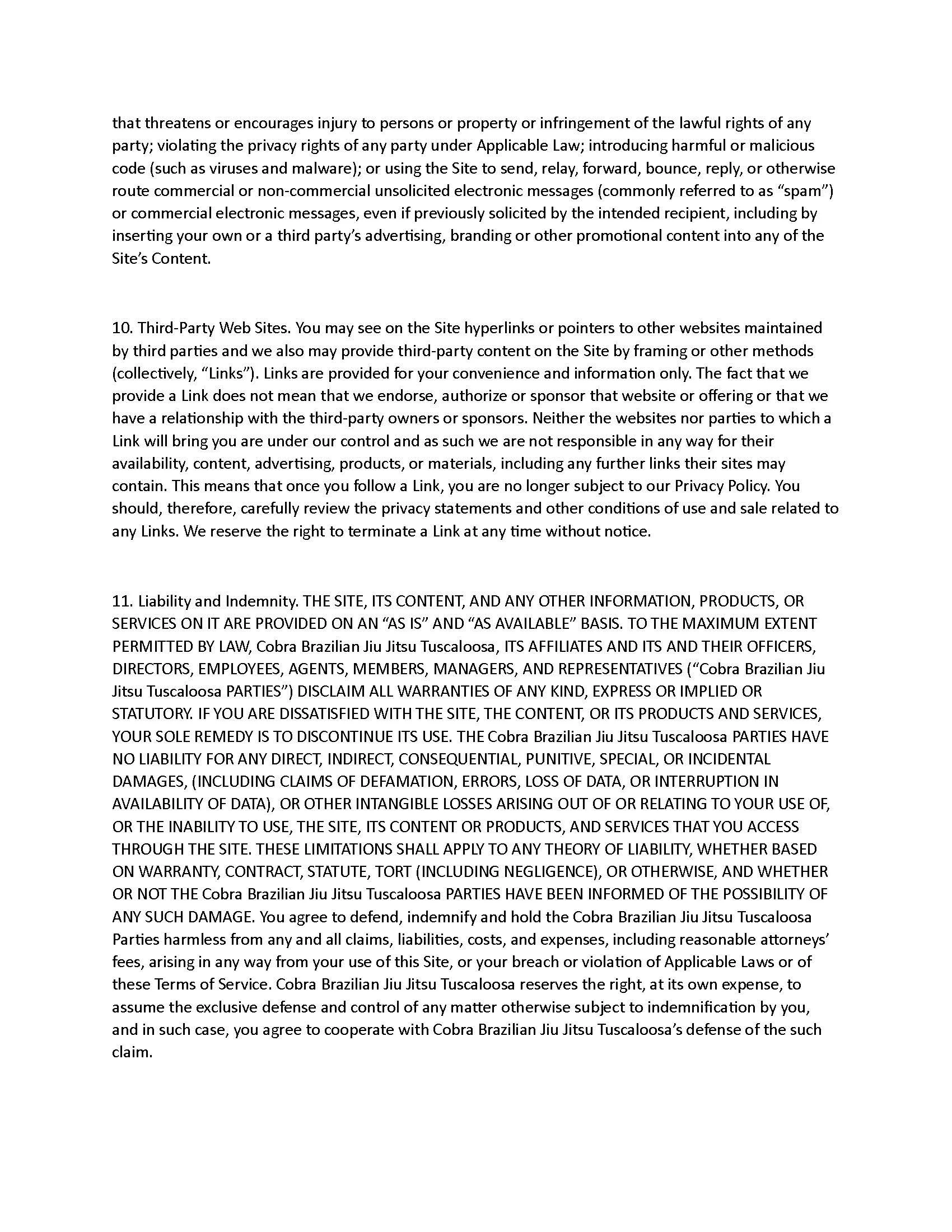 that threatens or encourages injury to persons or property or infringement of the lawful rights of any party; violating the privacy rights of any party under Applicable Law; introducing harmful or malicious code (such as viruses and malware); or using the Site to send, relay, forward, bounce, reply, or otherwise route commercial or non-commercial unsolicited electronic messages (commonly referred to as “spam”) or commercial electronic messages, even if previously solicited by the intended recipient, including by inserting your own or a third party’s advertising, branding or other promotional content into any of the Site’s Content.

10. Third-Party Web Sites. You may see on the Site hyperlinks or pointers to other websites maintained by third parties and we also may provide third-party content on the Site by framing or other methods (collectively, “Links”). Links are provided for your convenience and information only. The fact that we provide a Link does not mean that we endorse, authorize or sponsor that website or offering or that we have a relationship with the third-party owners or sponsors. Neither the websites nor parties to which a Link will bring you are under our control and as such we are not responsible in any way for their availability, content, advertising, products, or materials, including any further links their sites may contain. This means that once you follow a Link, you are no longer subject to our Privacy Policy. You should, therefore, carefully review the privacy statements and other conditions of use and sale related to any Links. We reserve the right to terminate a Link at any time without notice.

11. Liability and Indemnity. THE SITE, ITS CONTENT, AND ANY OTHER INFORMATION, PRODUCTS, OR SERVICES ON IT ARE PROVIDED ON AN “AS IS” AND “AS AVAILABLE” BASIS. TO THE MAXIMUM EXTENT PERMITTED BY LAW, Cobra Brazilian Jiu Jitsu Tuscaloosa, ITS AFFILIATES AND ITS AND THEIR OFFICERS, DIRECTORS, EMPLOYEES, AGENTS, MEMBERS, MANAGERS, AND REPRESENTATIVES (“Cobra Brazilian Jiu Jitsu Tuscaloosa PARTIES”) DISCLAIM ALL WARRANTIES OF ANY KIND, EXPRESS OR IMPLIED OR STATUTORY. IF YOU ARE DISSATISFIED WITH THE SITE, THE CONTENT, OR ITS PRODUCTS AND SERVICES, YOUR SOLE REMEDY IS TO DISCONTINUE ITS USE. THE Cobra Brazilian Jiu Jitsu Tuscaloosa PARTIES HAVE NO LIABILITY FOR ANY DIRECT, INDIRECT, CONSEQUENTIAL, PUNITIVE, SPECIAL, OR INCIDENTAL DAMAGES, (INCLUDING CLAIMS OF DEFAMATION, ERRORS, LOSS OF DATA, OR INTERRUPTION IN AVAILABILITY OF DATA), OR OTHER INTANGIBLE LOSSES ARISING OUT OF OR RELATING TO YOUR USE OF, OR THE INABILITY TO USE, THE SITE, ITS CONTENT OR PRODUCTS, AND SERVICES THAT YOU ACCESS THROUGH THE SITE. THESE LIMITATIONS SHALL APPLY TO ANY THEORY OF LIABILITY, WHETHER BASED ON WARRANTY, CONTRACT, STATUTE, TORT (INCLUDING NEGLIGENCE), OR OTHERWISE, AND WHETHER OR NOT THE Cobra Brazilian Jiu Jitsu Tuscaloosa PARTIES HAVE BEEN INFORMED OF THE POSSIBILITY OF ANY SUCH DAMAGE. You agree to defend, indemnify and hold the Cobra Brazilian Jiu Jitsu Tuscaloosa Parties harmless from any and all claims, liabilities, costs, and expenses, including reasonable attorneys’ fees, arising in any way from your use of this Site, or your breach or violation of Applicable Laws or of these Terms of Service. Cobra Brazilian Jiu Jitsu Tuscaloosa reserves the right, at its own expense, to assume the exclusive defense and control of any matter otherwise subject to indemnification by you, and in such case, you agree to cooperate with Cobra Brazilian Jiu Jitsu Tuscaloosa’s defense of the such claim.